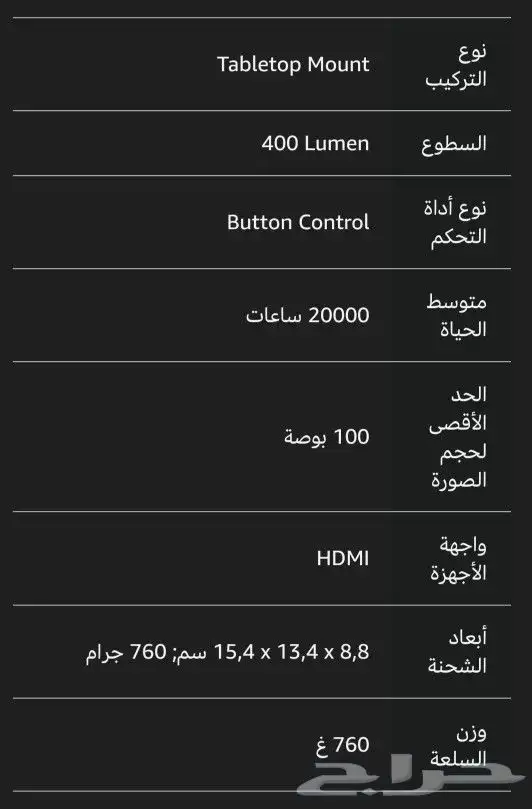 | نوع التركيب | Tabletop Mount |
|---|---|
| السطوع | 400 Lumen |
| نوع أداة التحكم | Button Control |
| متوسط الحياة | 20000 ساعات |
| الحد الأقصى لحجم الصورة | 100 بوصة |
| واجهة الأجهزة | HDMI |
| أبعاد الشحنة | 8,8 x 13,4 x 15,4 سم; 760 جرام |
| وزن السلعة | 760 غ |

حراج